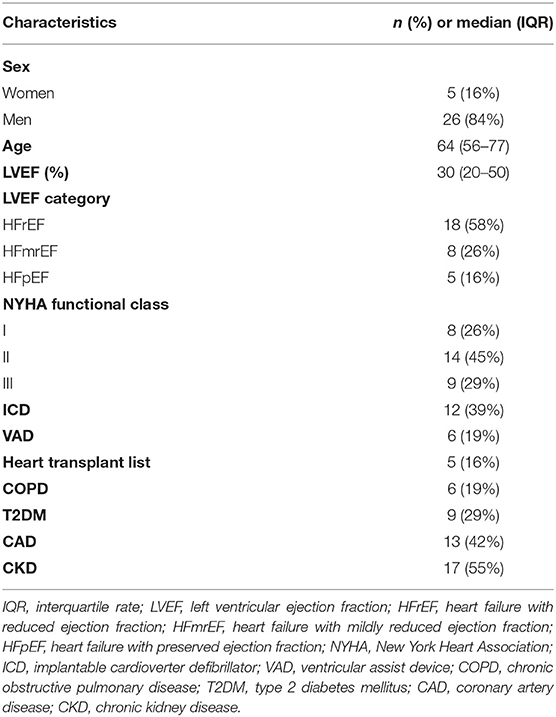 | Characteristics | n (%) or median (IQR) |
|---|---|
| **Sex** | |
| Women | 5 (16%) |
| Men | 26 (84%) |
| **Age** | 64 (56–77) |
| **LVEF (%)** | 30 (20–50) |
| **LVEF category** | |
| HFrEF | 18 (58%) |
| HFmrEF | 8 (26%) |
| HFpEF | 5 (16%) |
| **NYHA functional class** | |
| I | 8 (26%) |
| II | 14 (45%) |
| III | 9 (29%) |
| **ICD** | 12 (39%) |
| **VAD** | 6 (19%) |
| **Heart transplant list** | 5 (16%) |
| **COPD** | 6 (19%) |
| **T2DM** | 9 (29%) |
| **CAD** | 13 (42%) |
| **CKD** | 17 (55%) |

IQR, interquartile rate; LVEF, left ventricular ejection fraction; HFrEF, heart failure with reduced ejection fraction; HFmrEF, heart failure with mildly reduced ejection fraction; HFpEF, heart failure with preserved ejection fraction; NYHA, New York Heart Association; ICD, implantable cardioverter defibrillator; VAD, ventricular assist device; COPD, chronic obstructive pulmonary disease; T2DM, type 2 diabetes mellitus; CAD, coronary artery disease; CKD, chronic kidney disease.